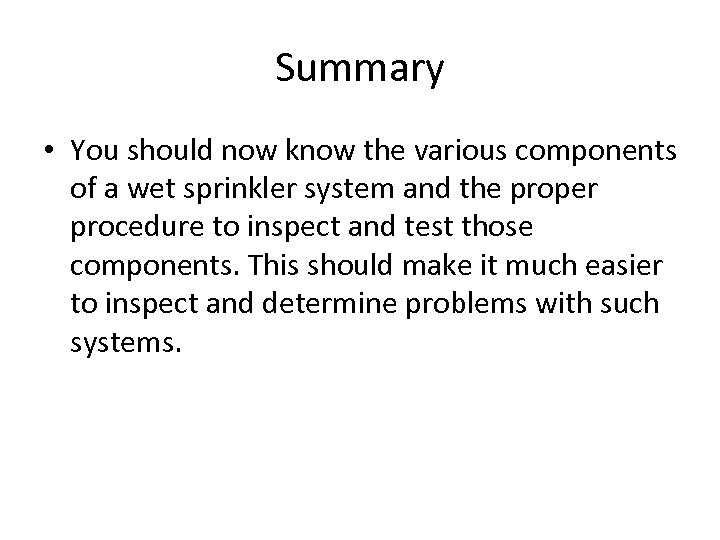 Summary

• You should now know the various components of a wet sprinkler system and the proper procedure to inspect and test those components. This should make it much easier to inspect and determine problems with such systems.